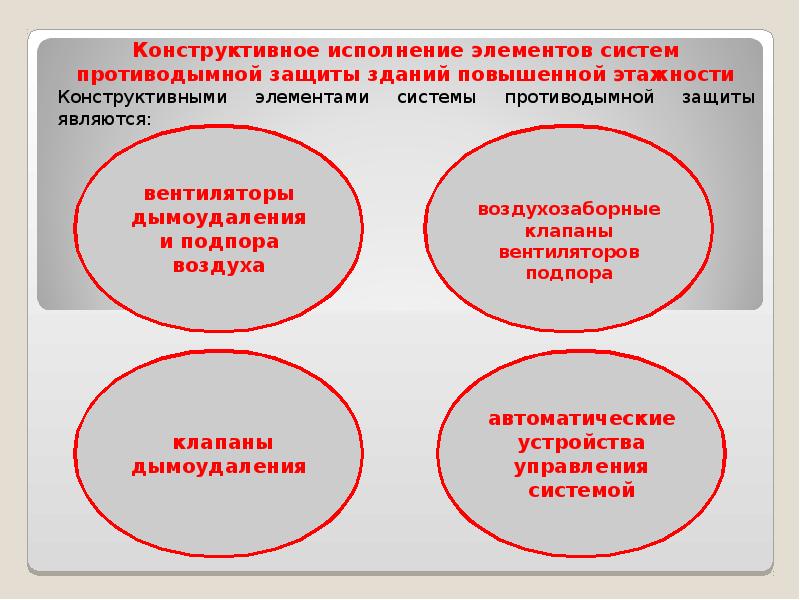 Конструктивное исполнение элементов систем противодымной защиты зданий повышенной этажности

Конструктивными элементами системы противодымной защиты являются:

вентиляторы дымоудаления и подпора воздуха

воздухозаборные клапаны вентиляторов подпора

клапаны дымоудаления

автоматические устройства управления системой